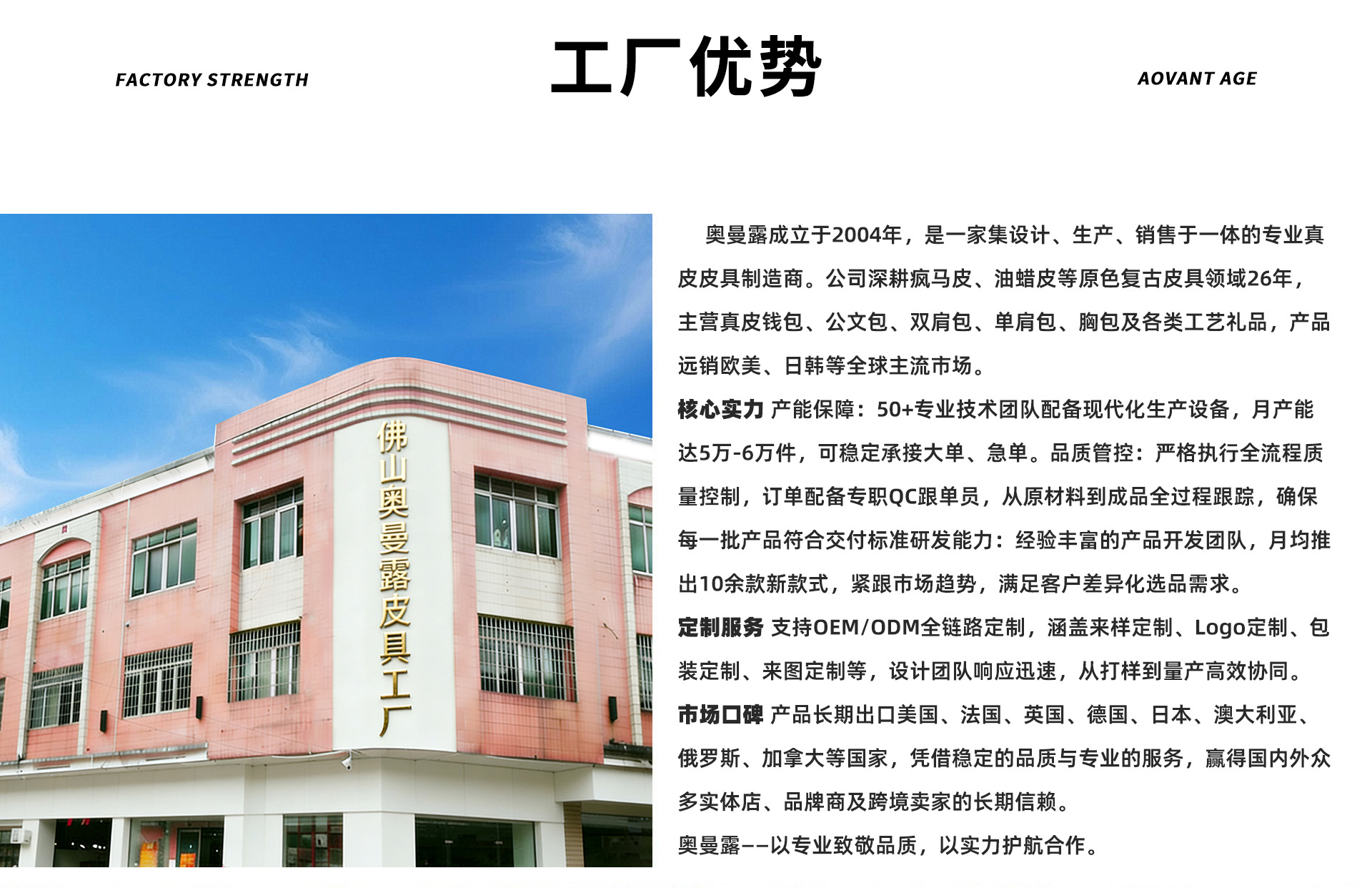 FACTORY STRENGTH

工厂优势

AOVANT AGE

佛山奥曼露皮具工厂

奥曼露成立于2004年，是一家集设计、生产、销售于一体的专业真皮皮具制造商。公司深耕疯马皮、油蜡皮等原色复古皮具领域26年，主营真皮钱包、公文包、双肩包、单肩包、胸包及各类工艺礼品，产品远销欧美、日韩等全球主流市场。

核心实力 产能保障：50+专业技术团队配备现代化生产设备，月产能达5万-6万件，可稳定承接大单、急单。品质管控：严格执行全流程质量控制，订单配备专职QC跟单员，从原材料到成品全过程跟踪，确保每一批产品符合交付标准研发能力：经验丰富的产品开发团队，月均推出10余款新款式，紧跟市场趋势，满足客户差异化选品需求。

定制服务 支持OEM/ODM全链路定制，涵盖来样定制、Logo定制、包装定制、来图定制等，设计团队响应迅速，从打样到量产高效协同。

市场口碑 产品长期出口美国、法国、英国、德国、日本、澳大利亚、俄罗斯、加拿大等国家，凭借稳定的品质与专业的服务，赢得国内外众多实体店、品牌商及跨境卖家的长期信赖。

奥曼露——以专业致敬品质，以实力护航合作。